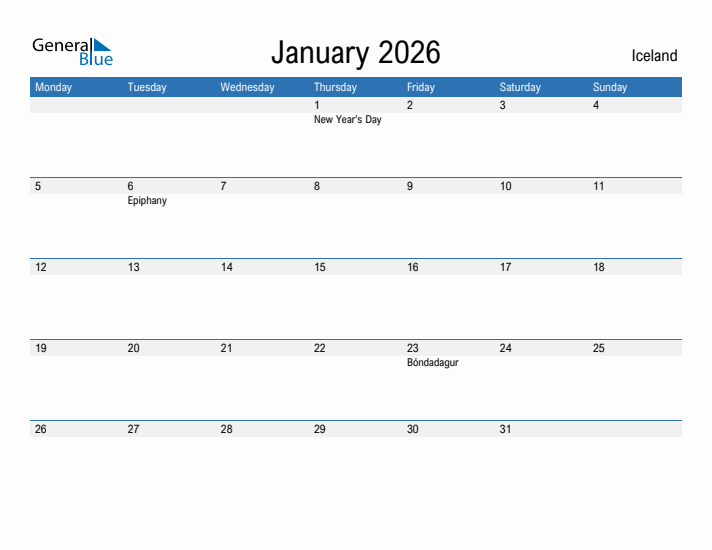 General Blue

January 2026

Iceland

| Monday | Tuesday | Wednesday | Thursday | Friday | Saturday | Sunday |
|---|---|---|---|---|---|---|
| | | | 1 New Year's Day | 2 | 3 | 4 |
| 5 | 6 Epiphany | 7 | 8 | 9 | 10 | 11 |
| 12 | 13 | 14 | 15 | 16 | 17 | 18 |
| 19 | 20 | 21 | 22 | 23 Bóndadagur | 24 | 25 |
| 26 | 27 | 28 | 29 | 30 | 31 | |